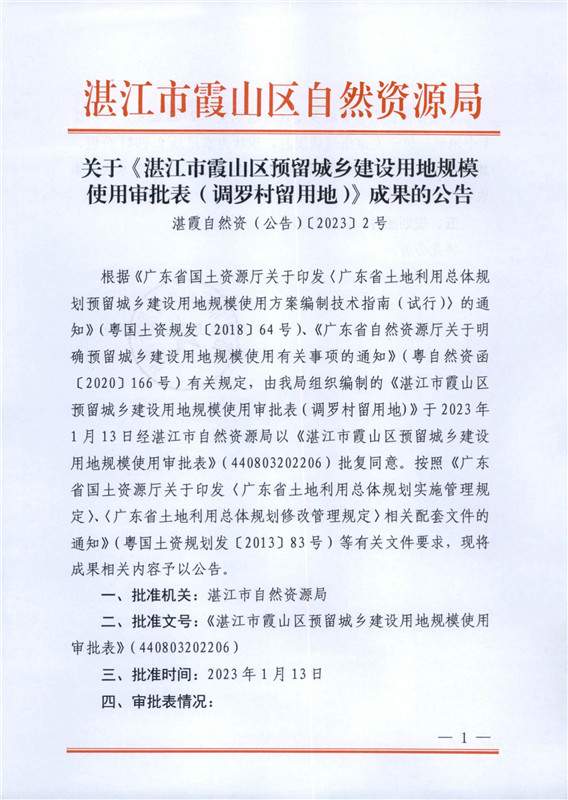 湛江市霞山区自然资源局

关于《湛江市霞山区预留城乡建设用地规模使用审批表（调罗村留用地）》成果的公告

湛霞自然资（公告）〔2023〕2号

根据《广东省国土资源厅关于印发〈广东省土地利用总体规划预留城乡建设用地规模使用方案编制技术指南（试行）〉的通知》（粤国土资规发〔2018〕64号）、《广东省自然资源厅关于明确预留城乡建设用地规模使用有关事项的通知》（粤自然资函〔2020〕166号）有关规定，由我局组织编制的《湛江市霞山区预留城乡建设用地规模使用审批表（调罗村留用地）》于2023年1月13日经湛江市自然资源局以《湛江市霞山区预留城乡建设用地规模使用审批表》（440803202206）批复同意。按照《广东省国土资源厅关于印发〈广东省土地利用总体规划实施管理规定〉、〈广东省土地利用总体规划修改管理规定〉相关配套文件的通知》（粤国土资规划发〔2013〕83号）等有关文件要求，现将成果相关内容予以公告。

一、批准机关：湛江市自然资源局

二、批准文号：《湛江市霞山区预留城乡建设用地规模使用审批表》（440803202206）

三、批准时间：2023年1月13日

四、审批表情况：

— 1 —